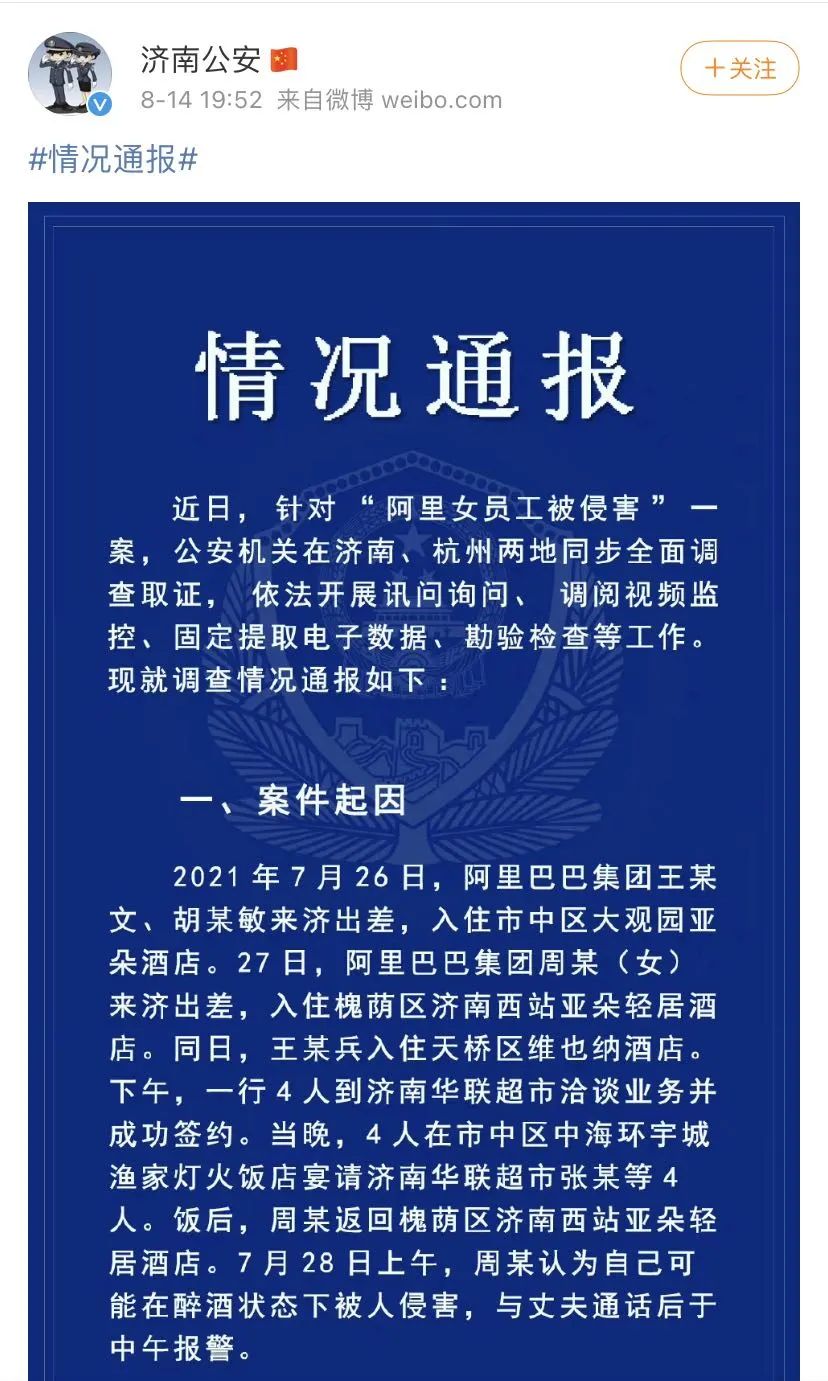 济南公安

8-14 19:52 来自微博 weibo.com

＋关注

#情况通报#

情况通报

近日，针对“阿里女员工被侵害”一案，公安机关在济南、杭州两地同步全面调查取证，依法开展讯问询问、调阅视频监控、固定提取电子数据、勘验检查等工作。现就调查情况通报如下：

一、案件起因

2021 年 7 月 26 日，阿里巴巴集团王某文、胡某敏来济出差，入住市中区大观园亚朵酒店。27 日，阿里巴巴集团周某（女）来济出差，入住槐荫区济南西站亚朵轻居酒店。同日，王某兵入住天桥区维也纳酒店。下午，一行 4 人到济南华联超市洽谈业务并成功签约。当晚，4 人在市中区中海环宇城渔家灯火饭店宴请济南华联超市张某等 4 人。饭后，周某返回槐荫区济南西站亚朵轻居酒店。7 月 28 日上午，周某认为自己可能在醉酒状态下被人侵害，与丈夫通话后于中午报警。